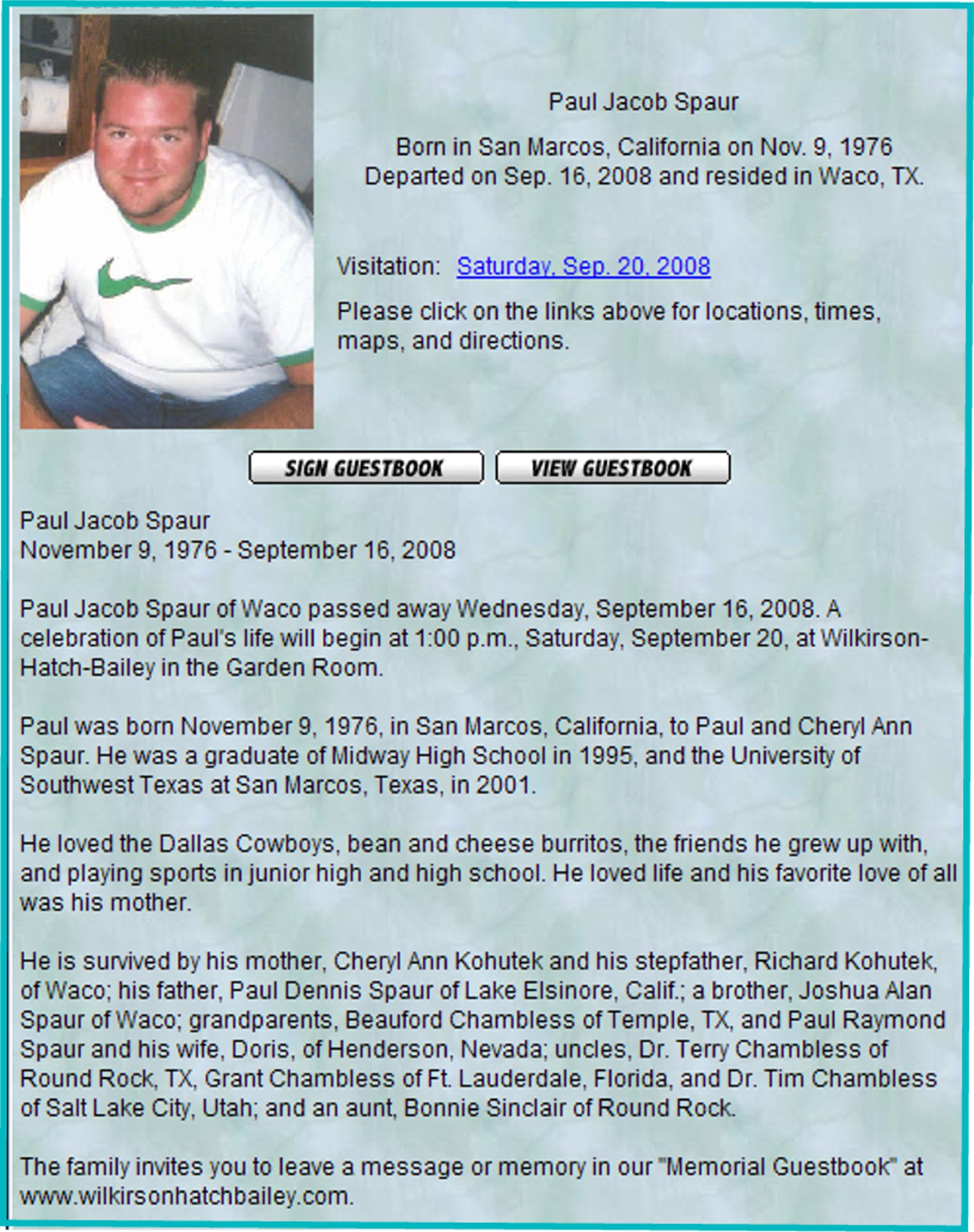 Paul Jacob Spaur

Born in San Marcos, California on Nov. 9, 1976
Departed on Sep. 16, 2008 and resided in Waco, TX.

Visitation: Saturday, Sep. 20, 2008

Please click on the links above for locations, times, maps, and directions.

SIGN GUESTBOOK VIEW GUESTBOOK

Paul Jacob Spaur
November 9, 1976 - September 16, 2008

Paul Jacob Spaur of Waco passed away Wednesday, September 16, 2008. A celebration of Paul's life will begin at 1:00 p.m., Saturday, September 20, at Wilkirson-Hatch-Bailey in the Garden Room.

Paul was born November 9, 1976, in San Marcos, California, to Paul and Cheryl Ann Spaur. He was a graduate of Midway High School in 1995, and the University of Southwest Texas at San Marcos, Texas, in 2001.

He loved the Dallas Cowboys, bean and cheese burritos, the friends he grew up with, and playing sports in junior high and high school. He loved life and his favorite love of all was his mother.

He is survived by his mother, Cheryl Ann Kohutek and his stepfather, Richard Kohutek, of Waco; his father, Paul Dennis Spaur of Lake Elsinore, Calif.; a brother, Joshua Alan Spaur of Waco; grandparents, Beauford Chambless of Temple, TX, and Paul Raymond Spaur and his wife, Doris, of Henderson, Nevada; uncles, Dr. Terry Chambless of Round Rock, TX, Grant Chambless of Ft. Lauderdale, Florida, and Dr. Tim Chambless of Salt Lake City, Utah; and an aunt, Bonnie Sinclair of Round Rock.

The family invites you to leave a message or memory in our "Memorial Guestbook" at www.wilkirsonhatchbailey.com.